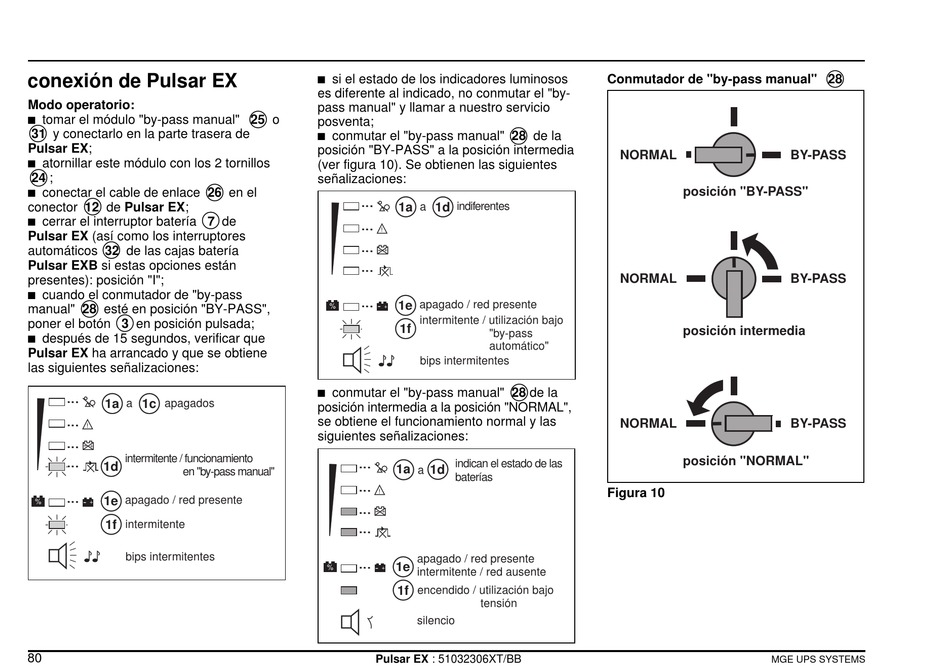 conexión de Pulsar EX

Modo operatorio:
■ tomar el módulo "by-pass manual" 25 o 31 y conectarlo en la parte trasera de Pulsar EX;
■ atornillar este módulo con los 2 tornillos 24;
■ conectar el cable de enlace 26 en el conector 12 de Pulsar EX;
■ cerrar el interruptor batería 7 de Pulsar EX (así como los interruptores automáticos 32 de las cajas batería Pulsar EXB si estas opciones están presentes): posición "I";
■ cuando el conmutador de "by-pass manual" 28 esté en posición "BY-PASS", poner el botón 3 en posición pulsada;
■ después de 15 segundos, verificar que Pulsar EX ha arrancado y que se obtiene las siguientes señalizaciones:

1a a 1c apagados
1d intermitente / funcionamiento en "by-pass manual"
1e apagado / red presente
1f intermitente
bips intermitentes

■ si el estado de los indicadores luminosos es diferente al indicado, no conmutar el "by-pass manual" y llamar a nuestro servicio posventa;
■ conmutar el "by-pass manual" 28 de la posición "BY-PASS" a la posición intermedia (ver figura 10). Se obtienen las siguientes señalizaciones:

1a a 1d indiferentes
1e apagado / red presente
1f intermitente / utilización bajo "by-pass automático"
bips intermitentes

■ conmutar el "by-pass manual" 28 de la posición intermedia a la posición "NORMAL", se obtiene el funcionamiento normal y las siguientes señalizaciones:

1a a 1d indican el estado de las baterías
1e apagado / red presente intermitente / red ausente
1f encendido / utilización bajo tensión
silencio

Conmutador de "by-pass manual" 28

NORMAL BY-PASS
posición "BY-PASS"
NORMAL BY-PASS
posición intermedia
NORMAL BY-PASS
posición "NORMAL"

Figura 10

80 Pulsar EX : 51032306XT/BB MGE UPS SYSTEMS